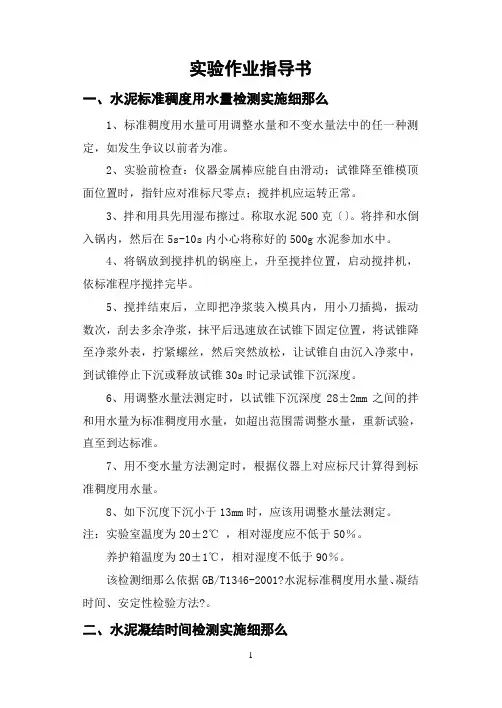 实验作业指导书

一、水泥标准稠度用水量检测实施细那么

1、标准稠度用水量可用调整水量和不变水量法中的任一种测定，如发生争议以前者为准。

2、实验前检查：仪器金属棒应能自由滑动；试锥降至锥模顶面位置时，指针应对准标尺零点；搅拌机应运转正常。

3、拌和用具先用湿布擦过。称取水泥 500 克〔〕。将拌和水倒入锅内，然后在 5s-10s 内小心将称好的 500g 水泥参加水中。

4、将锅放到搅拌机的锅座上，升至搅拌位置，启动搅拌机，依标准程序搅拌完毕。

5、搅拌结束后，立即把净浆装入模具内，用小刀插捣，振动数次，刮去多余净浆，抹平后迅速放在试锥下固定位置，将试锥降至净浆外表，拧紧螺丝，然后突然放松，让试锥自由沉入净浆中，到试锥停止下沉或释放试锥 30s 时记录试锥下沉深度。

6、用调整水量法测定时，以试锥下沉深度 28±2mm 之间的拌和用水量为标准稠度用水量，如超出范围需调整水量，重新试验，直至到达标准。

7、用不变水量方法测定时，根据仪器上对应标尺计算得到标准稠度用水量。

8、如下沉度下沉小于 13mm 时，应该用调整水量法测定。

注：实验室温度为 20±2℃ ，相对湿度应不低于 50%。

养护箱温度为 20±1℃，相对湿度不低于 90%。

该检测细那么依据 GB/T1346-2001?水泥标准稠度用水量、凝结时间、安定性检验方法?。

二、水泥凝结时间检测实施细那么

1